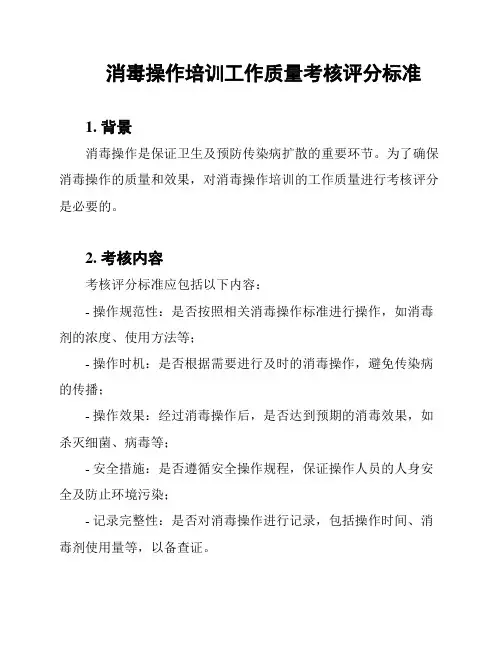 消毒操作培训工作质量考核评分标准

1. 背景

消毒操作是保证卫生及预防传染病扩散的重要环节。为了确保消毒操作的质量和效果，对消毒操作培训的工作质量进行考核评分是必要的。

2. 考核内容

考核评分标准应包括以下内容：

- 操作规范性：是否按照相关消毒操作标准进行操作，如消毒剂的浓度、使用方法等；

- 操作时机：是否根据需要进行及时的消毒操作，避免传染病的传播；

- 操作效果：经过消毒操作后，是否达到预期的消毒效果，如杀灭细菌、病毒等；

- 安全措施：是否遵循安全操作规程，保证操作人员的人身安全及防止环境污染；

- 记录完整性：是否对消毒操作进行记录，包括操作时间、消毒剂使用量等，以备查证。